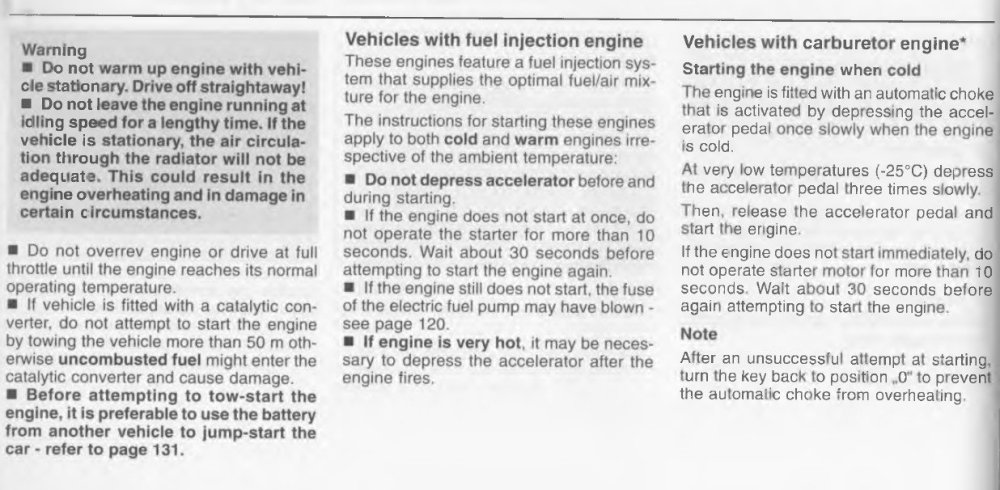 Warning
■ Do not warm up engine with vehicle stationary. Drive off straightaway!
■ Do not leave the engine running at idling speed for a lengthy time. If the vehicle is stationary, the air circulation through the radiator will not be adequate. This could result in the engine overheating and in damage in certain circumstances.

■ Do not overrev engine or drive at full throttle until the engine reaches its normal operating temperature.
■ If vehicle is fitted with a catalytic converter, do not attempt to start the engine by towing the vehicle more than 50 m otherwise uncombusted fuel might enter the catalytic converter and cause damage.
■ Before attempting to tow-start the engine, it is preferable to use the battery from another vehicle to jump-start the car - refer to page 131.

Vehicles with fuel injection engine
These engines feature a fuel injection system that supplies the optimal fuel/air mixture for the engine.

The instructions for starting these engines apply to both cold and warm engines irrespective of the ambient temperature:

■ Do not depress accelerator before and during starting.
■ If the engine does not start at once, do not operate the starter for more than 10 seconds. Wait about 30 seconds before attempting to start the engine again.
■ If the engine still does not start, the fuse of the electric fuel pump may have blown - see page 120.
■ If engine is very hot, it may be necessary to depress the accelerator after the engine fires.

Vehicles with carburetor engine*
Starting the engine when cold
The engine is fitted with an automatic choke that is activated by depressing the accelerator pedal once slowly when the engine is cold.

At very low temperatures (-25°C) depress the accelerator pedal three times slowly.

Then, release the accelerator pedal and start the engine.

If the engine does not start immediately, do not operate starter motor for more than 10 seconds. Wait about 30 seconds before again attempting to start the engine.

Note
After an unsuccessful attempt at starting, turn the key back to position „0" to prevent the automatic choke from overheating.